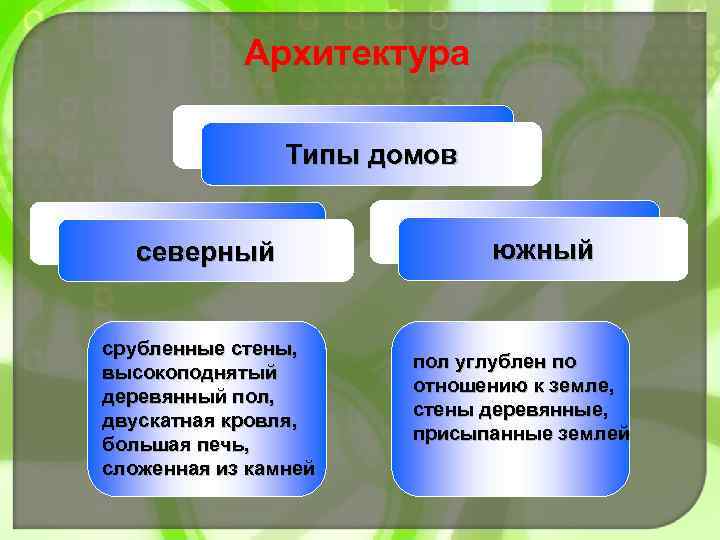 Архитектура

Типы домов

северный

южный

срубленные стены, высокоподнятый деревянный пол, двускатная кровля, большая печь, сложенная из камней

пол углублен по отношению к земле, стены деревянные, присыпанные землей